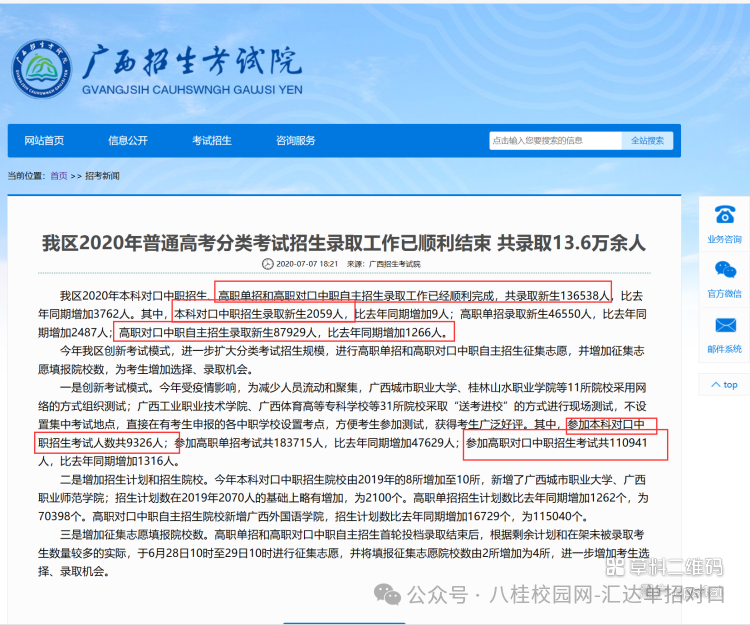 广西招生考试院
GVANGJSIH CAUHSWNGH GAUJSI YEN

网站首页 信息公开 考试招生 咨询服务
点击输入您要搜索的信息 全站搜索

当前位置：首页 >> 招考新闻

业务咨询
官方微信
邮件系统
top

我区2020年普通高考分类考试招生录取工作已顺利结束 共录取13.6万余人

2020-07-07 18:21 来源：广西招生考试院

我区2020年本科对口中职招生、高职单招和高职对口中职自主招生录取工作已经顺利完成，共录取新生136538人，比去年同期增加3762人。其中，本科对口中职招生录取新生2059人，比去年同期增加9人；高职单招录取新生46550人，比去年同期增加2487人；高职对口中职自主招生录取新生87929人，比去年同期增加1266人。

今年我区创新考试模式，进一步扩大分类考试招生规模，进行高职单招和高职对口中职自主招生征集志愿，并增加征集志愿填报院校数，为考生增加选择、录取机会。

一是创新考试模式。今年受疫情影响，为减少人员流动和聚集，广西城市职业大学、桂林山水职业学院等11所院校采用网络的方式组织测试；广西工业职业技术学院、广西体育高等专科学校等31所院校采取“送考进校”的方式进行现场测试，不设置集中考试地点，直接在有考生申报的各中职学校设置考点，方便考生参加测试，获得考生广泛好评。其中，参加本科对口中职招生考试人数共9326人；参加高职单招考试共183715人，比去年同期增加47629人；参加高职对口中职招生考试共110941人，比去年同期增加1316人。

二是增加招生计划和招生院校。今年本科对口中职招生院校由2019年的8所增加至10所，新增了广西城市职业大学、广西职业师范学院；招生计划数在2019年2070人的基础上略有增加，为2100个。高职单招招生计划数比去年同期增加1262个，为70398个。高职对口中职自主招生院校新增广西外国语学院，招生计划数比去年同期增加16729个，为115040个。

三是增加征集志愿填报院校数。高职单招和高职对口中职自主招生首轮投档录取结束后，根据剩余计划和在架未被录取考生数量较多的实际，于6月28日10时至29日10时进行征集志愿，并将填报征集志愿院校数由2所增加为4所，进一步增加考生选择、录取机会。

草料二维码
公众号 · 八桂校园网-汇达单招对口